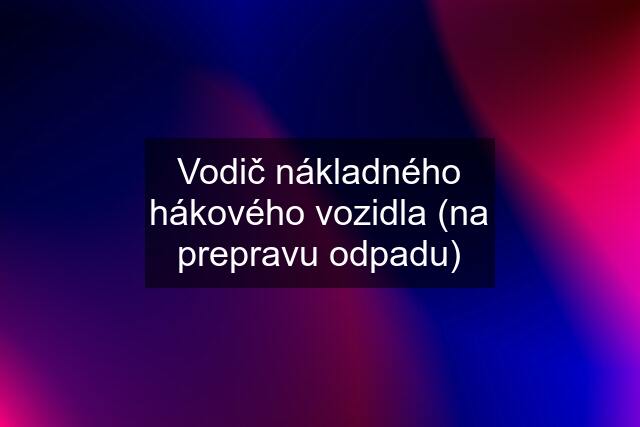 Vodič nákladného hákového vozidla (na prepravu odpadu)